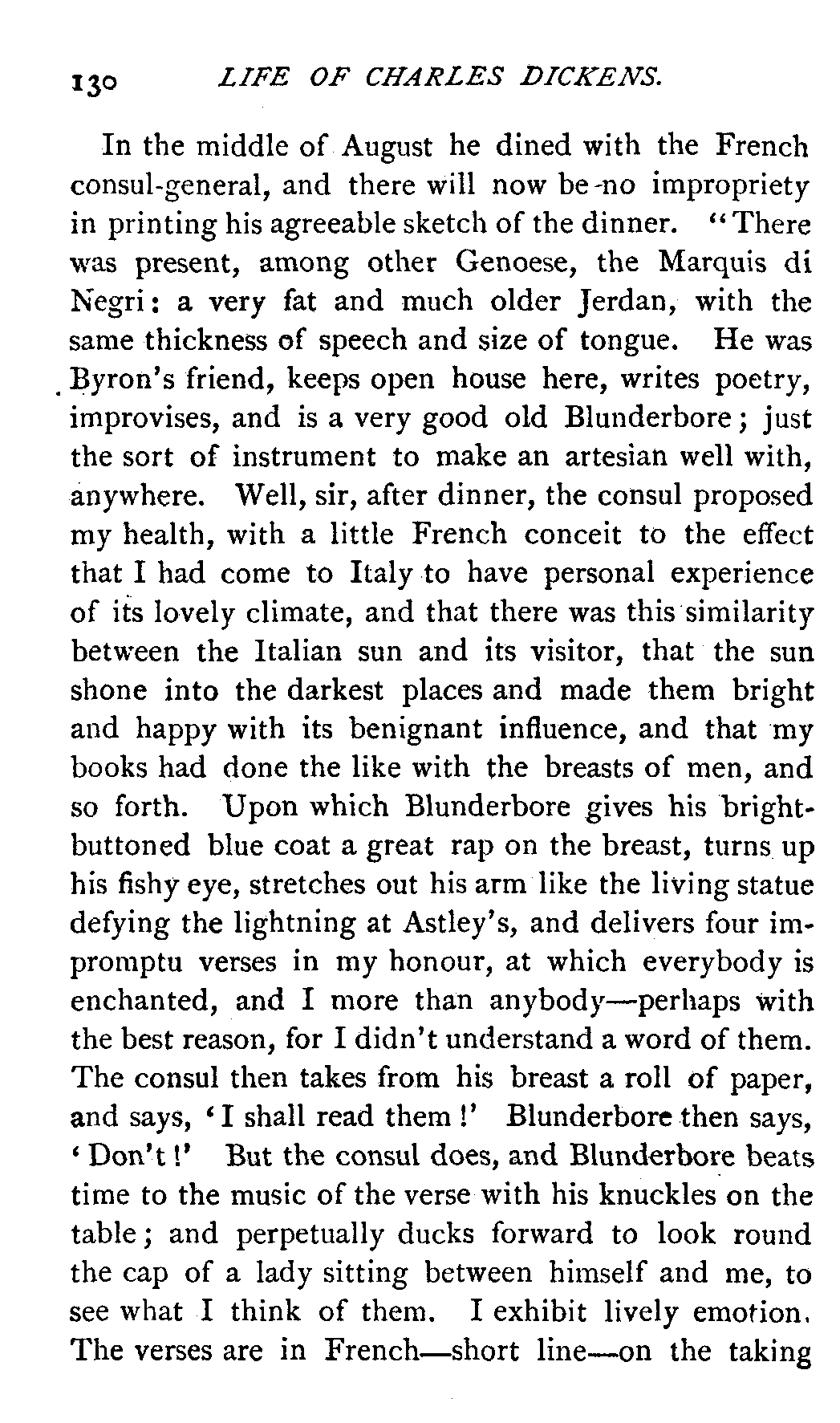 130 LIFE OF CHARLES DICKENS.

In the middle of August he dined with the French consul-general, and there will now be no impropriety in printing his agreeable sketch of the dinner. "There was present, among other Genoese, the Marquis di Negri: a very fat and much older Jerdan, with the same thickness of speech and size of tongue. He was Byron's friend, keeps open house here, writes poetry, improvises, and is a very good old Blunderbore; just the sort of instrument to make an artesian well with, anywhere. Well, sir, after dinner, the consul proposed my health, with a little French conceit to the effect that I had come to Italy to have personal experience of its lovely climate, and that there was this similarity between the Italian sun and its visitor, that the sun shone into the darkest places and made them bright and happy with its benignant influence, and that my books had done the like with the breasts of men, and so forth. Upon which Blunderbore gives his bright-buttoned blue coat a great rap on the breast, turns up his fishy eye, stretches out his arm like the living statue defying the lightning at Astley's, and delivers four impromptu verses in my honour, at which everybody is enchanted, and I more than anybody—perhaps with the best reason, for I didn't understand a word of them. The consul then takes from his breast a roll of paper, and says, 'I shall read them!' Blunderbore then says, 'Don't!' But the consul does, and Blunderbore beats time to the music of the verse with his knuckles on the table; and perpetually ducks forward to look round the cap of a lady sitting between himself and me, to see what I think of them. I exhibit lively emotion. The verses are in French—short line—on the taking